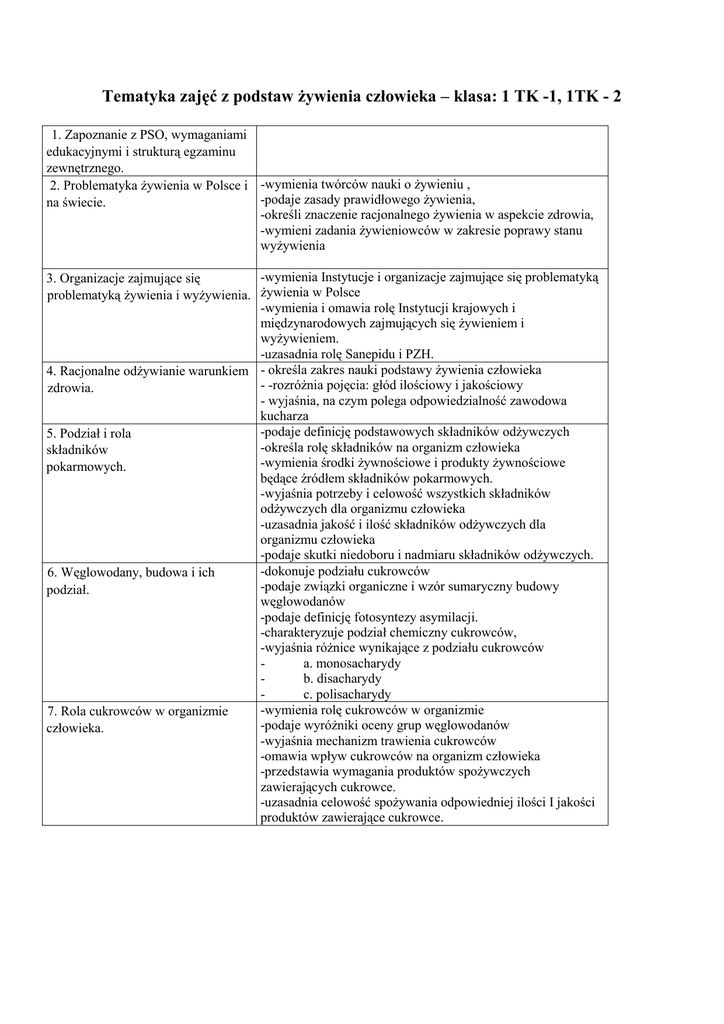 Tematyka zajęć z podstaw żywienia człowieka – klasa: 1 TK -1, 1TK - 2

| | |
|---|---|
| 1. Zapoznanie z PSO, wymaganiami edukacyjnymi i strukturą egzaminu zewnętrznego. | |
| 2. Problematyka żywienia w Polsce i na świecie. | -wymienia twórców nauki o żywieniu , -podaje zasady prawidłowego żywienia, -określi znaczenie racjonalnego żywienia w aspekcie zdrowia, -wymieni zadania żywieniowców w zakresie poprawy stanu wyżywienia |
| 3. Organizacje zajmujące się problematyką żywienia i wyżywienia. | -wymienia Instytucje i organizacje zajmujące się problematyką żywienia w Polsce -wymienia i omawia rolę Instytucji krajowych i międzynarodowych zajmujących się żywieniem i wyżywieniem. -uzasadnia rolę Sanepidu i PZH. |
| 4. Racjonalne odżywianie warunkiem zdrowia. | - określa zakres nauki podstawy żywienia człowieka - -rozróżnia pojęcia: głód ilościowy i jakościowy - wyjaśnia, na czym polega odpowiedzialność zawodowa kucharza |
| 5. Podział i rola składników pokarmowych. | -podaje definicję podstawowych składników odżywczych -określa rolę składników na organizm człowieka -wymienia środki żywnościowe i produkty żywnościowe będące źródłem składników pokarmowych. -wyjaśnia potrzeby i celowość wszystkich składników odżywczych dla organizmu człowieka -uzasadnia jakość i ilość składników odżywczych dla organizmu człowieka -podaje skutki niedoboru i nadmiaru składników odżywczych. |
| 6. Węglowodany, budowa i ich podział. | -dokonuje podziału cukrowców -podaje związki organiczne i wzór sumaryczny budowy węglowodanów -podaje definicję fotosyntezy asymilacji. -charakteryzuje podział chemiczny cukrowców, -wyjaśnia różnice wynikające z podziału cukrowców - a. monosacharydy - b. disacharydy - c. polisacharydy |
| 7. Rola cukrowców w organizmie człowieka. | -wymienia rolę cukrowców w organizmie -podaje wyróżniki oceny grup węglowodanów -wyjaśnia mechanizm trawienia cukrowców -omawia wpływ cukrowców na organizm człowieka -przedstawia wymagania produktów spożywczych zawierających cukrowce. -uzasadnia celowość spożywania odpowiedniej ilości I jakości produktów zawierające cukrowce. |